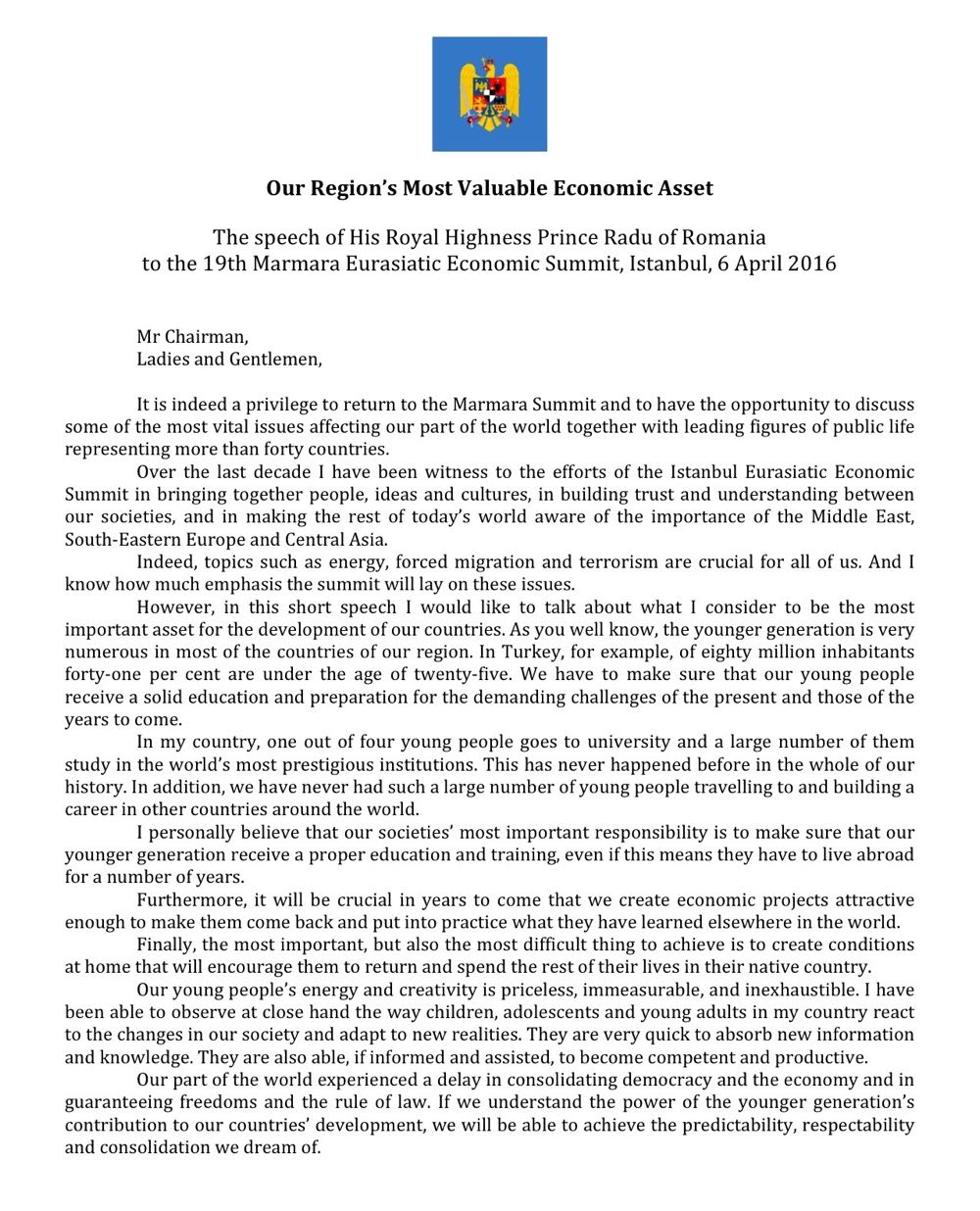 Our Region's Most Valuable Economic Asset

The speech of His Royal Highness Prince Radu of Romania to the 19th Marmara Eurasiatic Economic Summit, Istanbul, 6 April 2016

Mr Chairman,
Ladies and Gentlemen,

It is indeed a privilege to return to the Marmara Summit and to have the opportunity to discuss some of the most vital issues affecting our part of the world together with leading figures of public life representing more than forty countries.

Over the last decade I have been witness to the efforts of the Istanbul Eurasiatic Economic Summit in bringing together people, ideas and cultures, in building trust and understanding between our societies, and in making the rest of today's world aware of the importance of the Middle East, South-Eastern Europe and Central Asia.

Indeed, topics such as energy, forced migration and terrorism are crucial for all of us. And I know how much emphasis the summit will lay on these issues.

However, in this short speech I would like to talk about what I consider to be the most important asset for the development of our countries. As you well know, the younger generation is very numerous in most of the countries of our region. In Turkey, for example, of eighty million inhabitants forty-one per cent are under the age of twenty-five. We have to make sure that our young people receive a solid education and preparation for the demanding challenges of the present and those of the years to come.

In my country, one out of four young people goes to university and a large number of them study in the world's most prestigious institutions. This has never happened before in the whole of our history. In addition, we have never had such a large number of young people travelling to and building a career in other countries around the world.

I personally believe that our societies' most important responsibility is to make sure that our younger generation receive a proper education and training, even if this means they have to live abroad for a number of years.

Furthermore, it will be crucial in years to come that we create economic projects attractive enough to make them come back and put into practice what they have learned elsewhere in the world.

Finally, the most important, but also the most difficult thing to achieve is to create conditions at home that will encourage them to return and spend the rest of their lives in their native country.

Our young people's energy and creativity is priceless, immeasurable, and inexhaustible. I have been able to observe at close hand the way children, adolescents and young adults in my country react to the changes in our society and adapt to new realities. They are very quick to absorb new information and knowledge. They are also able, if informed and assisted, to become competent and productive.

Our part of the world experienced a delay in consolidating democracy and the economy and in guaranteeing freedoms and the rule of law. If we understand the power of the younger generation's contribution to our countries' development, we will be able to achieve the predictability, respectability and consolidation we dream of.